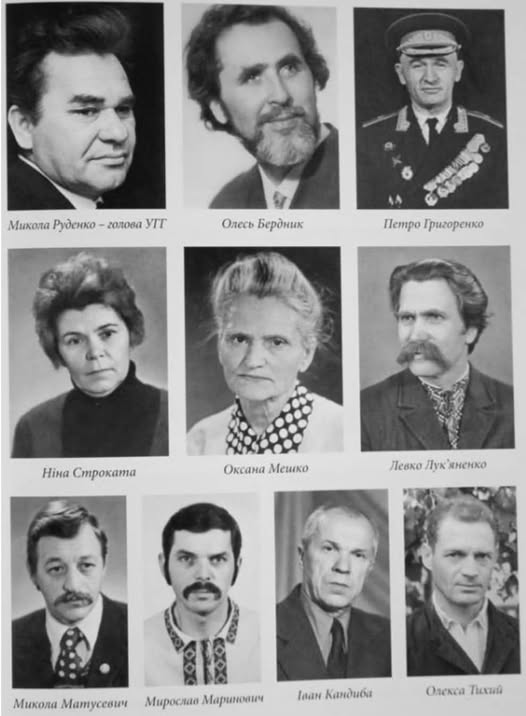 Микола Руденко – голова УГГ

Олесь Бердник

Петро Григоренко

Ніна Строката

Оксана Мешко

Левко Лук'яненко

Микола Матусевич

Мирослав Маринович

Іван Кандиба

Олекса Тихий